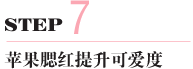 STEP 7

苹果腮红提升可爱度